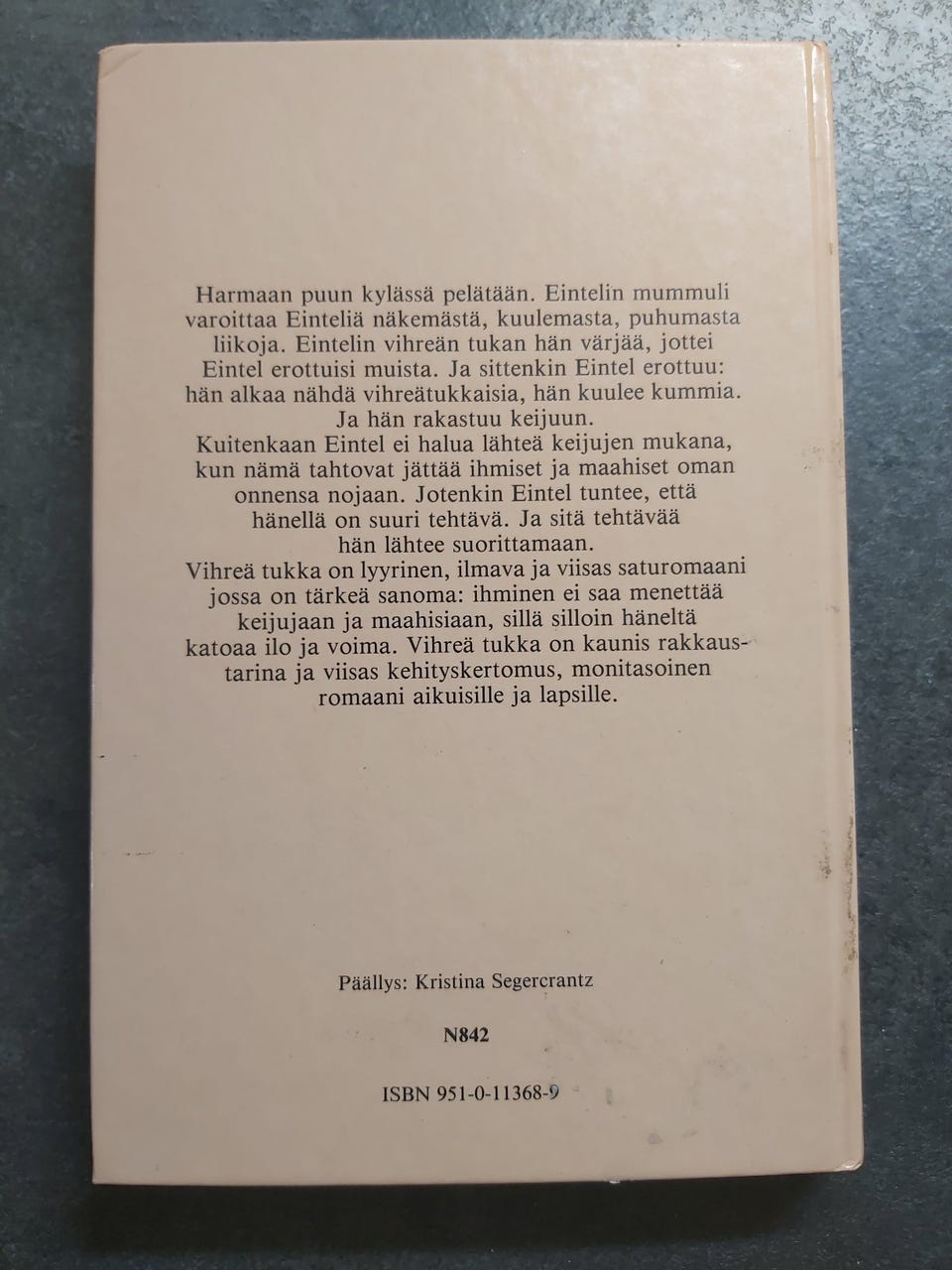 Harmaan puun kylässä pelätään. Eintelin mummuli varoittaa Einteliä näkemästä, kuulemasta, puhumasta liikoja. Eintelin vihreän tukan hän värjää, jottei Eintel erottuisi muista. Ja sittenkin Eintel erottuu: hän alkaa nähdä vihreätukkaisia, hän kuulee kummia. Ja hän rakastuu keijuun.

Kuitenkaan Eintel ei halua lähteä keijujen mukana, kun nämä tahtovat jättää ihmiset ja maahiset oman onnensa nojaan. Jotenkin Eintel tuntee, että hänellä on suuri tehtävä. Ja sitä tehtävää hän lähtee suorittamaan.

Vihreä tukka on lyyrinen, ilmava ja viisas saturomaani jossa on tärkeä sanoma: ihminen ei saa menettää keijujaan ja maahisiaan, sillä silloin häneltä katoaa ilo ja voima. Vihreä tukka on kaunis rakkaustarina ja viisas kehityskertomus, monitasoinen romaani aikuisille ja lapsille.

Päällys: Kristina Segercrantz

N842

ISBN 951-0-11368-9